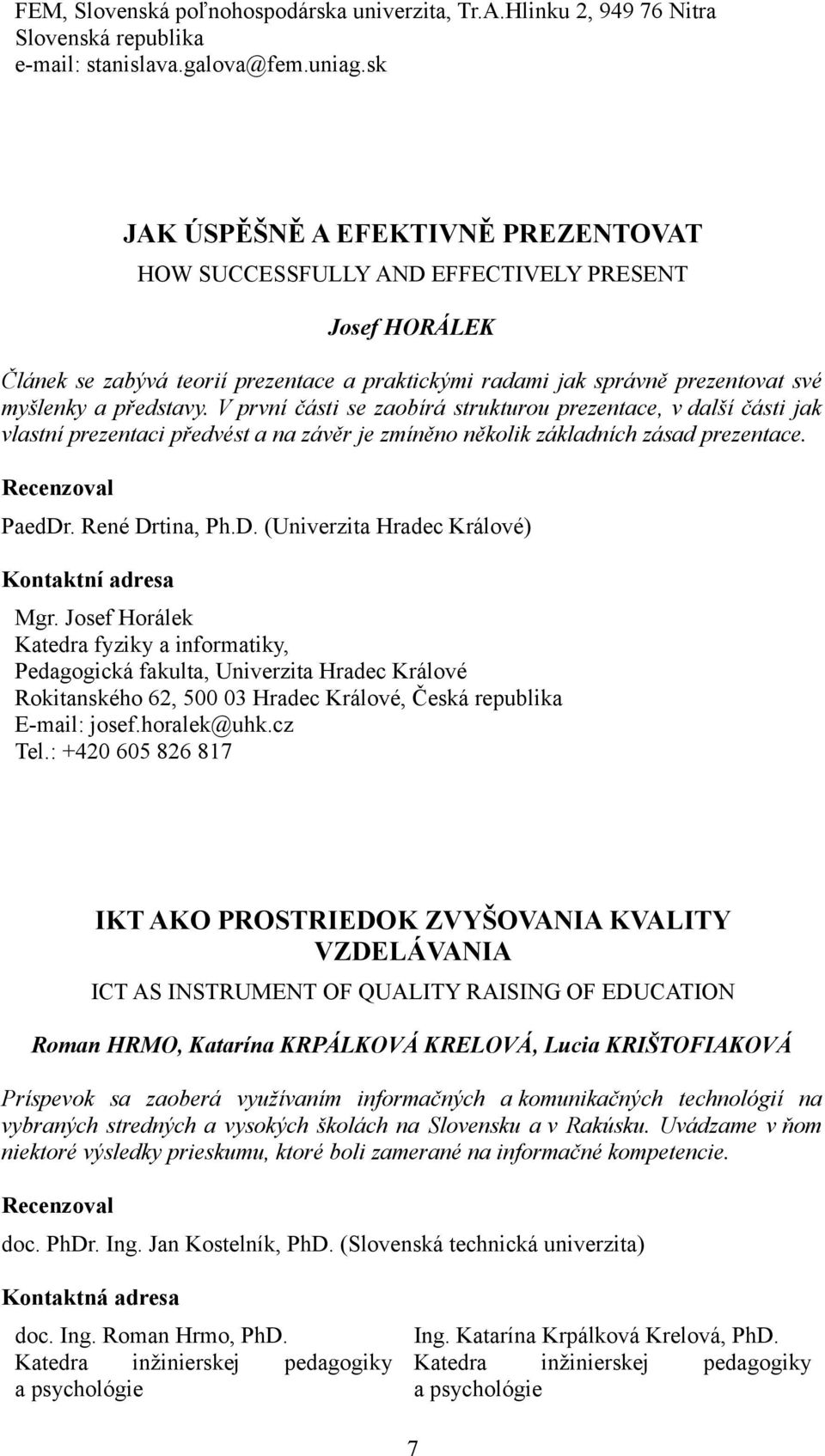 FEM, Slovenská poľnohospodárska univerzita, Tr.A.Hlinku 2, 949 76 Nitra
Slovenská republika
e-mail: stanislava.galova@fem.uniag.sk

JAK ÚSPĚŠNĚ A EFEKTIVNĚ PREZENTOVAT
HOW SUCCESSFULLY AND EFFECTIVELY PRESENT

Josef HORÁLEK

Článek se zabývá teorií prezentace a praktickými radami jak správně prezentovat své myšlenky a představy. V první části se zaobírá strukturou prezentace, v další části jak vlastní prezentaci předvést a na závěr je zmíněno několik základních zásad prezentace.

Recenzoval
PaedDr. René Drtina, Ph.D. (Univerzita Hradec Králové)

Kontaktní adresa
Mgr. Josef Horálek
Katedra fyziky a informatiky,
Pedagogická fakulta, Univerzita Hradec Králové
Rokitanského 62, 500 03 Hradec Králové, Česká republika
E-mail: josef.horalek@uhk.cz
Tel.: +420 605 826 817

IKT AKO PROSTRIEDOK ZVYŠOVANIA KVALITY VZDELÁVANIA
ICT AS INSTRUMENT OF QUALITY RAISING OF EDUCATION

Roman HRMO, Katarína KRPÁLKOVÁ KRELOVÁ, Lucia KRIŠTOFIAKOVÁ

Príspevok sa zaoberá využívaním informačných a komunikačných technológií na vybraných stredných a vysokých školách na Slovensku a v Rakúsku. Uvádzame v ňom niektoré výsledky prieskumu, ktoré boli zamerané na informačné kompetencie.

Recenzoval
doc. PhDr. Ing. Jan Kostelník, PhD. (Slovenská technická univerzita)

Kontaktná adresa
doc. Ing. Roman Hrmo, PhD.
Katedra inžinierskej pedagogiky a psychológie

Ing. Katarína Krpálková Krelová, PhD.
Katedra inžinierskej pedagogiky a psychológie

7